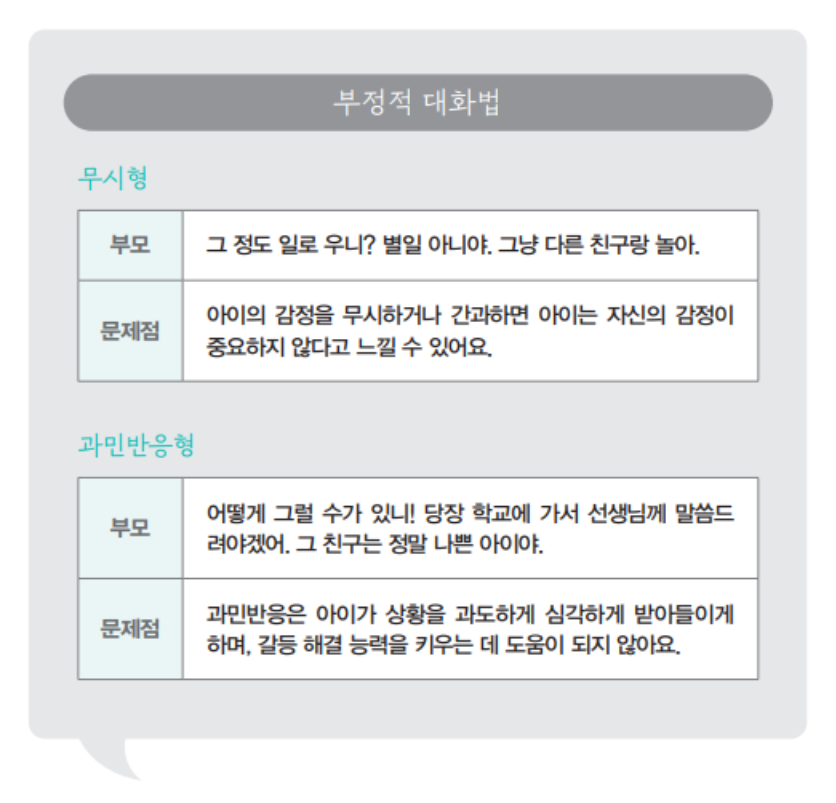 부정적 대화법

무시형

| 부모 | 그 정도 일로 우니? 별일 아니야. 그냥 다른 친구랑 놀아. |
|---|---|
| 문제점 | 아이의 감정을 무시하거나 간과하면 아이는 자신의 감정이 중요하지 않다고 느낄 수 있어요. |

과민반응형

| 부모 | 어떻게 그럴 수가 있니! 당장 학교에 가서 선생님께 말씀드려야겠어. 그 친구는 정말 나쁜 아이야. |
|---|---|
| 문제점 | 과민반응은 아이가 상황을 과도하게 심각하게 받아들이게 하며, 갈등 해결 능력을 키우는 데 도움이 되지 않아요. |